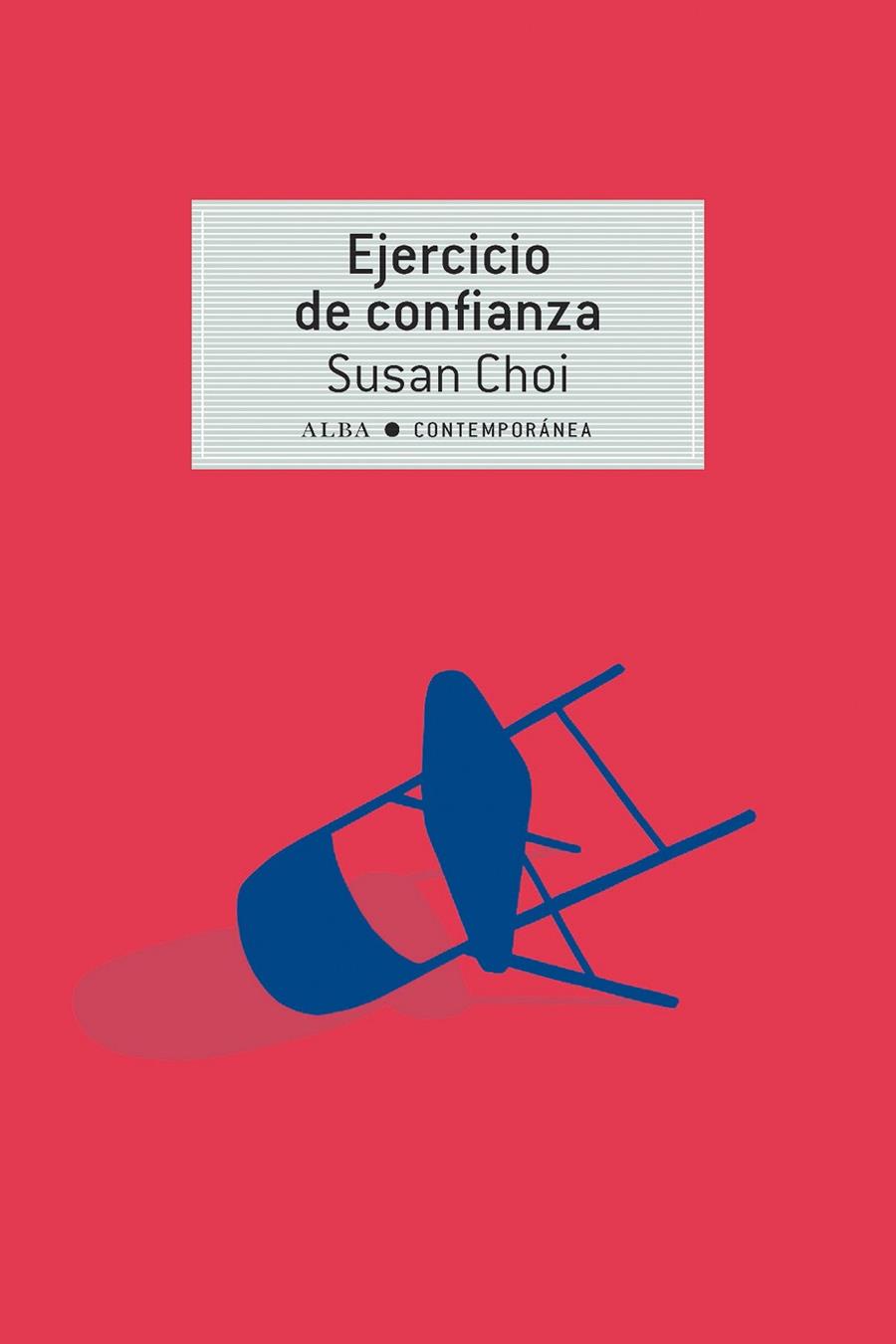 Ejercicio
de confianza
Susan Choi
ALBA ● CONTEMPORÁNEA